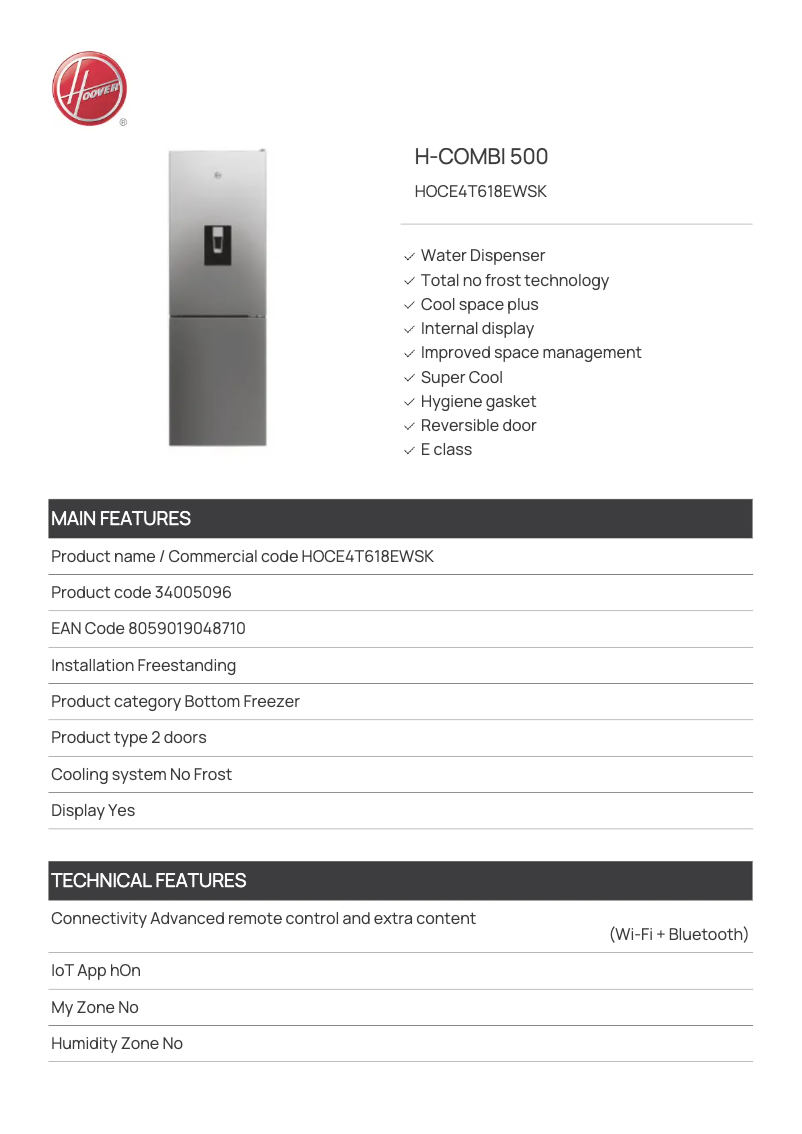 HOOVER ®

H-COMBI 500

HOCE4T618EWSK

✓ Water Dispenser
✓ Total no frost technology
✓ Cool space plus
✓ Internal display
✓ Improved space management
✓ Super Cool
✓ Hygiene gasket
✓ Reversible door
✓ E class

MAIN FEATURES

Product name / Commercial code HOCE4T618EWSK

Product code 34005096

EAN Code 8059019048710

Installation Freestanding

Product category Bottom Freezer

Product type 2 doors

Cooling system No Frost

Display Yes

TECHNICAL FEATURES

Connectivity Advanced remote control and extra content (Wi-Fi + Bluetooth)

IoT App hOn

My Zone No

Humidity Zone No